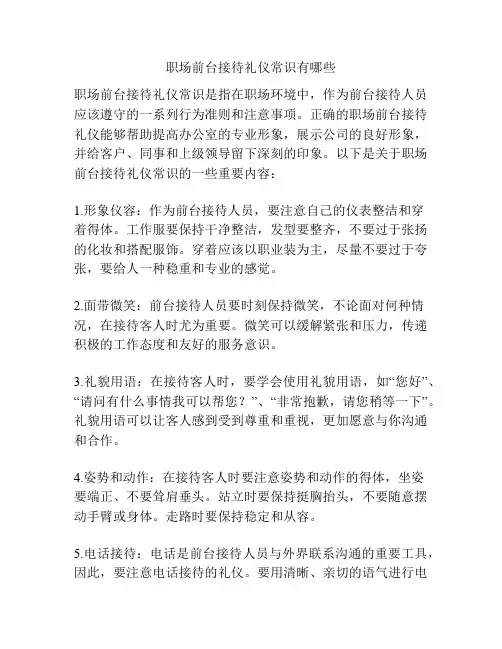 职场前台接待礼仪常识有哪些

职场前台接待礼仪常识是指在职场环境中，作为前台接待人员应该遵守的一系列行为准则和注意事项。正确的职场前台接待礼仪能够帮助提高办公室的专业形象，展示公司的良好形象，并给客户、同事和上级领导留下深刻的印象。以下是关于职场前台接待礼仪常识的一些重要内容：

1.形象仪容：作为前台接待人员，要注意自己的仪表整洁和穿着得体。工作服要保持干净整洁，发型要整齐，不要过于张扬的化妆和搭配服饰。穿着应该以职业装为主，尽量不要过于夸张，要给人一种稳重和专业的感觉。

2.面带微笑：前台接待人员要时刻保持微笑，不论面对何种情况，在接待客人时尤为重要。微笑可以缓解紧张和压力，传递积极的工作态度和友好的服务意识。

3.礼貌用语：在接待客人时，要学会使用礼貌用语，如“您好”、“请问有什么事情我可以帮您？”、“非常抱歉，请您稍等一下”。礼貌用语可以让客人感到受到尊重和重视，更加愿意与你沟通和合作。

4.姿势和动作：在接待客人时要注意姿势和动作的得体，坐姿要端正、不要耸肩垂头。站立时要保持挺胸抬头，不要随意摆动手臂或身体。走路时要保持稳定和从容。

5.电话接待：电话是前台接待人员与外界联系沟通的重要工具，因此，要注意电话接待的礼仪。要用清晰、亲切的语气进行电